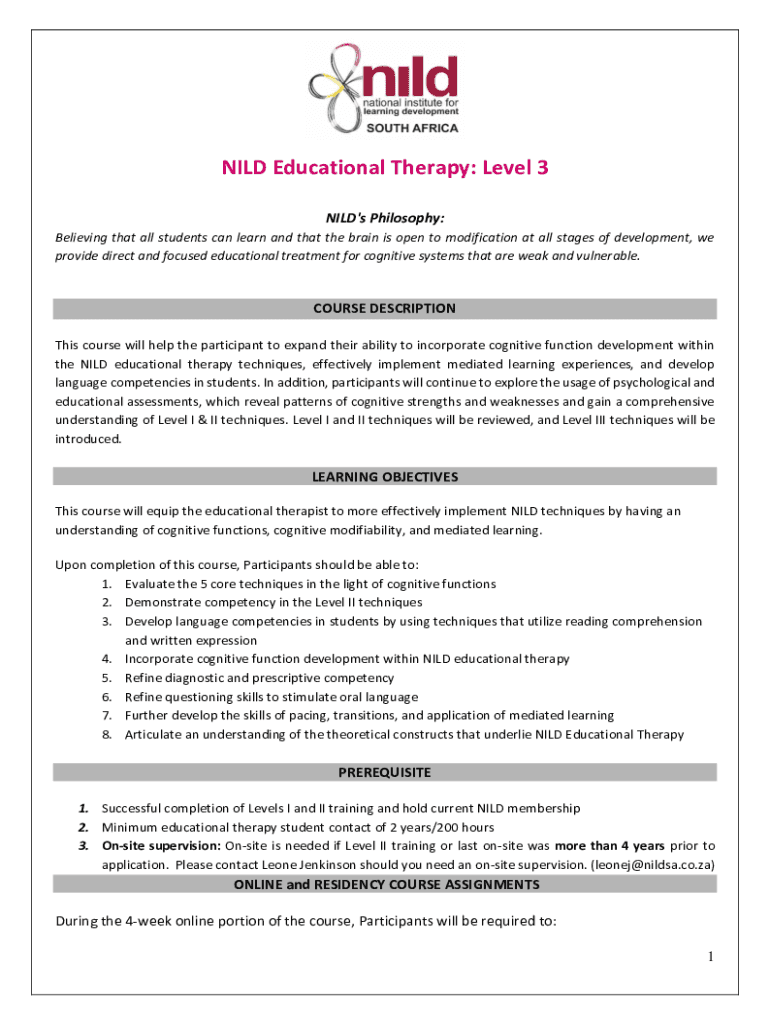 nild
national institute for
learning development
SOUTH AFRICA

NILD Educational Therapy: Level 3

NILD's Philosophy:
Believing that all students can learn and that the brain is open to modification at all stages of development, we provide direct and focused educational treatment for cognitive systems that are weak and vulnerable.

COURSE DESCRIPTION

This course will help the participant to expand their ability to incorporate cognitive function development within the NILD educational therapy techniques, effectively implement mediated learning experiences, and develop language competencies in students. In addition, participants will continue to explore the usage of psychological and educational assessments, which reveal patterns of cognitive strengths and weaknesses and gain a comprehensive understanding of Level I & II techniques. Level I and II techniques will be reviewed, and Level III techniques will be introduced.

LEARNING OBJECTIVES

This course will equip the educational therapist to more effectively implement NILD techniques by having an understanding of cognitive functions, cognitive modifiability, and mediated learning.

Upon completion of this course, Participants should be able to:
1. Evaluate the 5 core techniques in the light of cognitive functions
2. Demonstrate competency in the Level II techniques
3. Develop language competencies in students by using techniques that utilize reading comprehension and written expression
4. Incorporate cognitive function development within NILD educational therapy
5. Refine diagnostic and prescriptive competency
6. Refine questioning skills to stimulate oral language
7. Further develop the skills of pacing, transitions, and application of mediated learning
8. Articulate an understanding of the theoretical constructs that underlie NILD Educational Therapy

PREREQUISITE

1. Successful completion of Levels I and II training and hold current NILD membership
2. Minimum educational therapy student contact of 2 years/200 hours
3. On-site supervision: On-site is needed if Level II training or last on-site was more than 4 years prior to application. Please contact Leone Jenkinson should you need an on-site supervision. (leonej@nildsa.co.za)

ONLINE and RESIDENCY COURSE ASSIGNMENTS

During the 4-week online portion of the course, Participants will be required to:

1